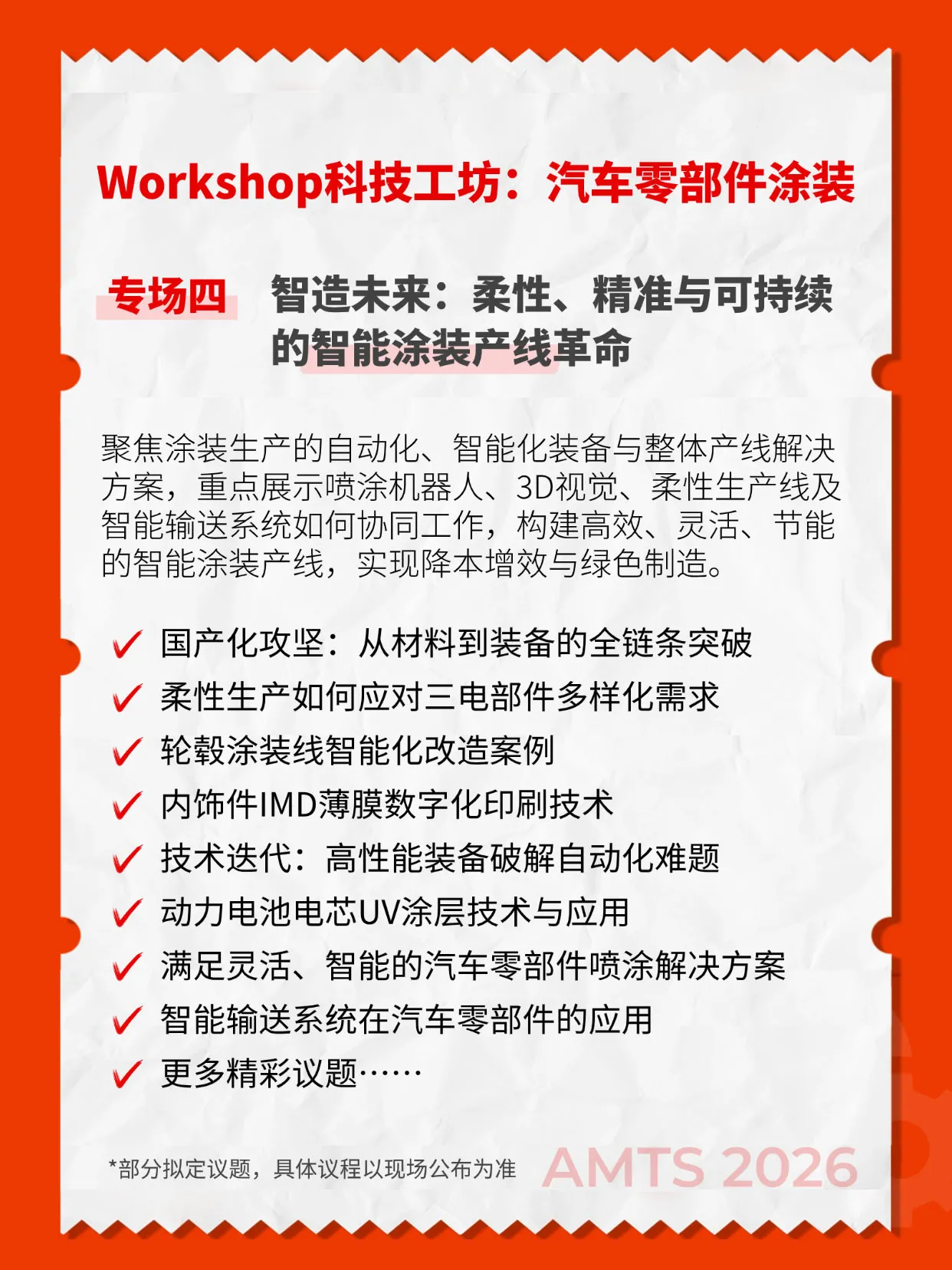 Workshop科技工坊：汽车零部件涂装

专场四 智造未来：柔性、精准与可持续的智能涂装产线革命

聚焦涂装生产的自动化、智能化装备与整体产线解决方案，重点展示喷涂机器人、3D视觉、柔性生产线及智能输送系统如何协同工作，构建高效、灵活、节能的智能涂装产线，实现降本增效与绿色制造。

✓ 国产化攻坚：从材料到装备的全链条突破
✓ 柔性生产如何应对三电部件多样化需求
✓ 轮毂涂装线智能化改造案例
✓ 内饰件IMD薄膜数字化印刷技术
✓ 技术迭代：高性能装备破解自动化难题
✓ 动力电池电芯UV涂层技术与应用
✓ 满足灵活、智能的汽车零部件喷涂解决方案
✓ 智能输送系统在汽车零部件的应用
✓ 更多精彩议题……

*部分拟定议题，具体议程以现场公布为准 AMTS 2026